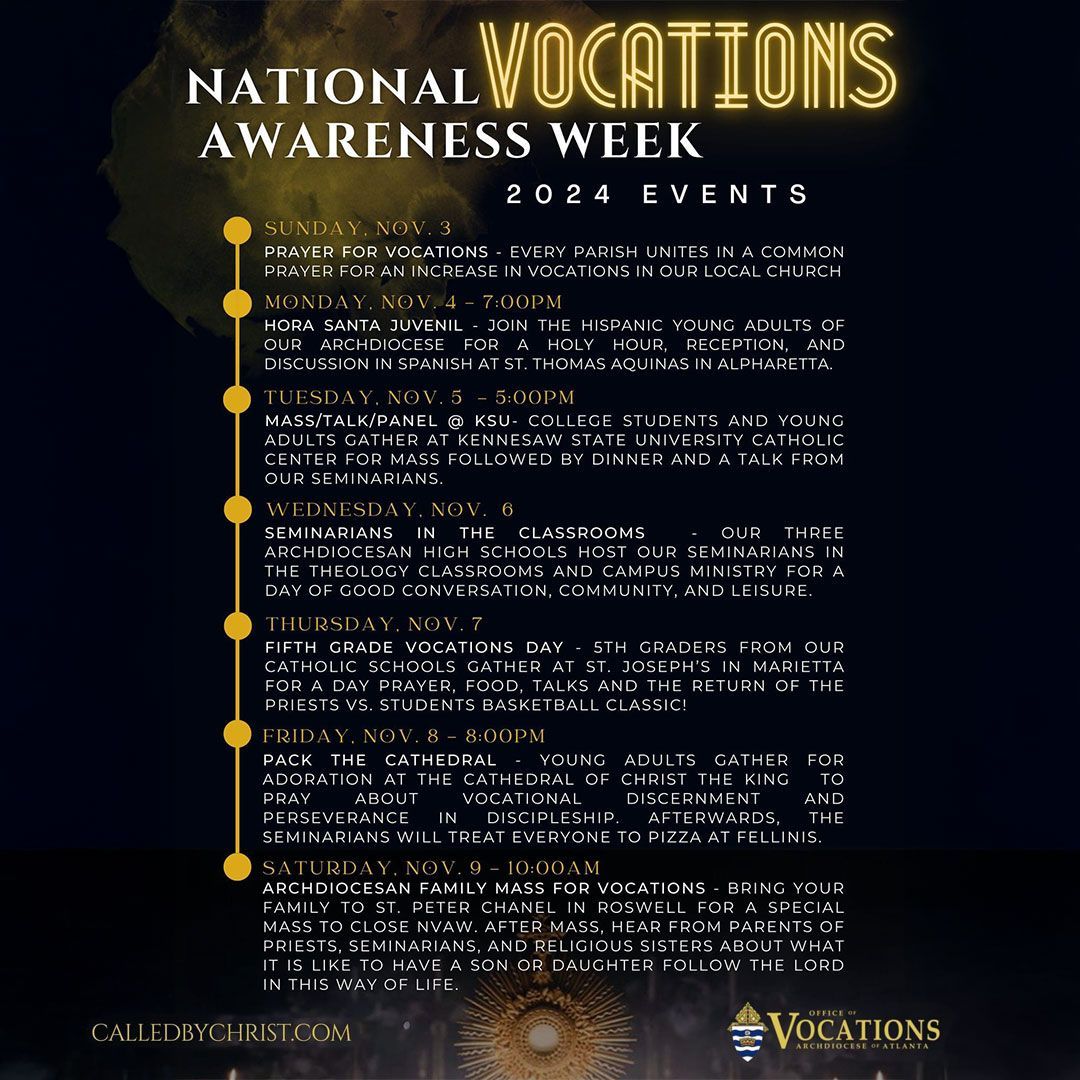 NATIONAL VOCATIONS AWARENESS WEEK

2024 EVENTS

SUNDAY, NOV. 3
PRAYER FOR VOCATIONS - EVERY PARISH UNITES IN A COMMON PRAYER FOR AN INCREASE IN VOCATIONS IN OUR LOCAL CHURCH

MONDAY, NOV. 4 – 7:00PM
HORA SANTA JUVENIL - JOIN THE HISPANIC YOUNG ADULTS OF OUR ARCHDIOCESE FOR A HOLY HOUR, RECEPTION, AND DISCUSSION IN SPANISH AT ST. THOMAS AQUINAS IN ALPHARETTA.

TUESDAY, NOV. 5 – 5:00PM
MASS/TALK/PANEL @ KSU- COLLEGE STUDENTS AND YOUNG ADULTS GATHER AT KENNESAW STATE UNIVERSITY CATHOLIC CENTER FOR MASS FOLLOWED BY DINNER AND A TALK FROM OUR SEMINARIANS.

WEDNESDAY, NOV. 6
SEMINARIANS IN THE CLASSROOMS - OUR THREE ARCHDIOCESAN HIGH SCHOOLS HOST OUR SEMINARIANS IN THE THEOLOGY CLASSROOMS AND CAMPUS MINISTRY FOR A DAY OF GOOD CONVERSATION, COMMUNITY, AND LEISURE.

THURSDAY, NOV. 7
FIFTH GRADE VOCATIONS DAY - 5TH GRADERS FROM OUR CATHOLIC SCHOOLS GATHER AT ST. JOSEPH'S IN MARIETTA FOR A DAY PRAYER, FOOD, TALKS AND THE RETURN OF THE PRIESTS VS. STUDENTS BASKETBALL CLASSIC!

FRIDAY, NOV. 8 – 8:00PM
PACK THE CATHEDRAL - YOUNG ADULTS GATHER FOR ADORATION AT THE CATHEDRAL OF CHRIST THE KING TO PRAY ABOUT VOCATIONAL DISCERNMENT AND PERSEVERANCE IN DISCIPLESHIP. AFTERWARDS, THE SEMINARIANS WILL TREAT EVERYONE TO PIZZA AT FELLINIS.

SATURDAY, NOV. 9 – 10:00AM
ARCHDIOCESAN FAMILY MASS FOR VOCATIONS - BRING YOUR FAMILY TO ST. PETER CHANEL IN ROSWELL FOR A SPECIAL MASS TO CLOSE NVAW. AFTER MASS, HEAR FROM PARENTS OF PRIESTS, SEMINARIANS, AND RELIGIOUS SISTERS ABOUT WHAT IT IS LIKE TO HAVE A SON OR DAUGHTER FOLLOW THE LORD IN THIS WAY OF LIFE.

CALLEDBYCHRIST.COM

OFFICE OF VOCATIONS ARCHDIOCESE OF ATLANTA